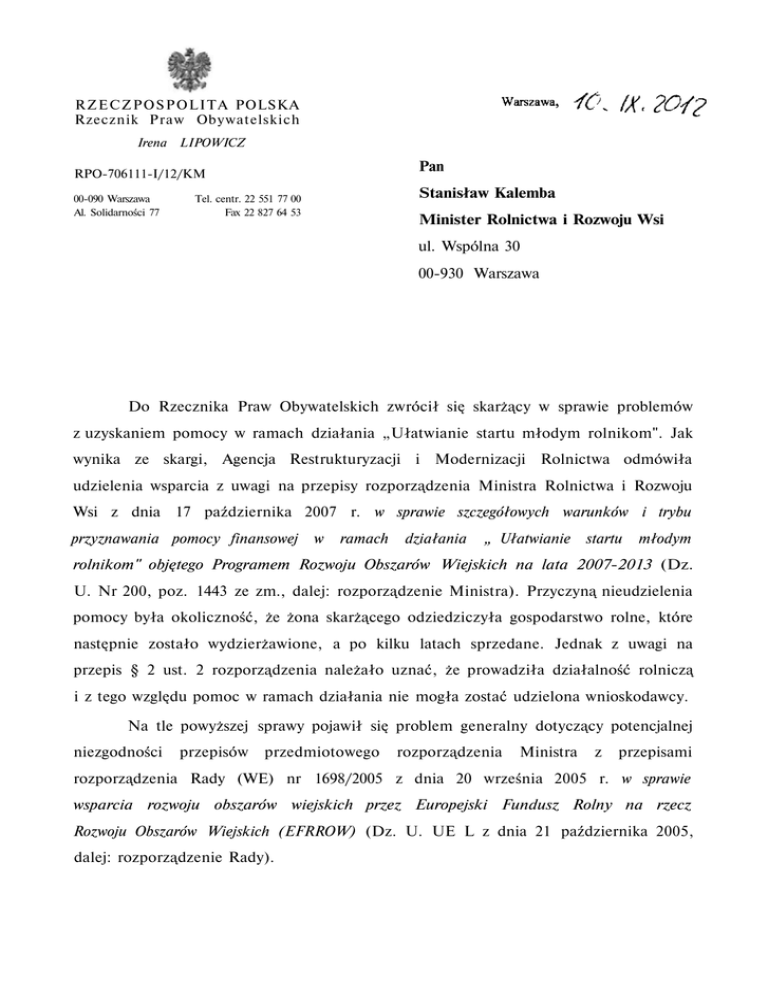 RZECZPOSPOLITA POLSKA
Rzecznik Praw Obywatelskich

Irena LIPOWICZ

RPO-706111-I/12/KM

00-090 Warszawa
Al. Solidarności 77

Tel. centr. 22 551 77 00
Fax 22 827 64 53

Warszawa, 10. IX. 2012

Pan
Stanisław Kalemba
Minister Rolnictwa i Rozwoju Wsi
ul. Wspólna 30
00-930 Warszawa

Do Rzecznika Praw Obywatelskich zwrócił się skarżący w sprawie problemów z uzyskaniem pomocy w ramach działania „Ułatwianie startu młodym rolnikom". Jak wynika ze skargi, Agencja Restrukturyzacji i Modernizacji Rolnictwa odmówiła udzielenia wsparcia z uwagi na przepisy rozporządzenia Ministra Rolnictwa i Rozwoju Wsi z dnia 17 października 2007 r. w sprawie szczegółowych warunków i trybu przyznawania pomocy finansowej w ramach działania „ Ułatwianie startu młodym rolnikom" objętego Programem Rozwoju Obszarów Wiejskich na lata 2007-2013 (Dz. U. Nr 200, poz. 1443 ze zm., dalej: rozporządzenie Ministra). Przyczyną nieudzielenia pomocy była okoliczność, że żona skarżącego odziedziczyła gospodarstwo rolne, które następnie zostało wydzierżawione, a po kilku latach sprzedane. Jednak z uwagi na przepis § 2 ust. 2 rozporządzenia należało uznać, że prowadziła działalność rolniczą i z tego względu pomoc w ramach działania nie mogła zostać udzielona wnioskodawcy.

Na tle powyższej sprawy pojawił się problem generalny dotyczący potencjalnej niezgodności przepisów przedmiotowego rozporządzenia Ministra z przepisami rozporządzenia Rady (WE) nr 1698/2005 z dnia 20 września 2005 r. w sprawie wsparcia rozwoju obszarów wiejskich przez Europejski Fundusz Rolny na rzecz Rozwoju Obszarów Wiejskich (EFRROW) (Dz. U. UE L z dnia 21 października 2005, dalej: rozporządzenie Rady).